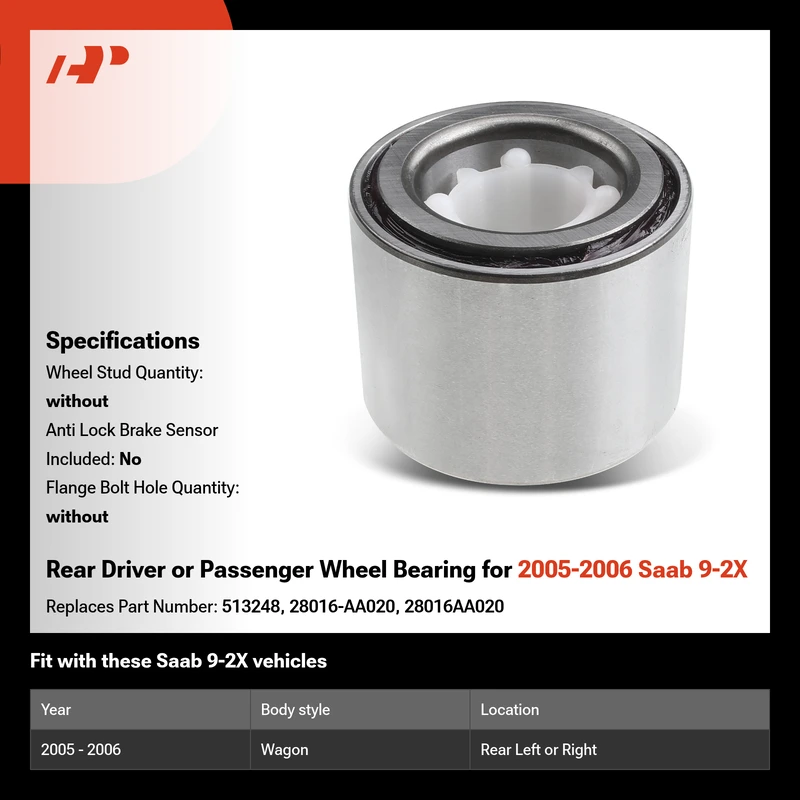 Specifications
Wheel Stud Quantity: without
Anti Lock Brake Sensor Included: No
Flange Bolt Hole Quantity: without

Rear Driver or Passenger Wheel Bearing for 2005-2006 Saab 9-2X
Replaces Part Number: 513248, 28016-AA020, 28016AA020

Fit with these Saab 9-2X vehicles

| Year | Body style | Location |
|---|---|---|
| 2005 - 2006 | Wagon | Rear Left or Right |